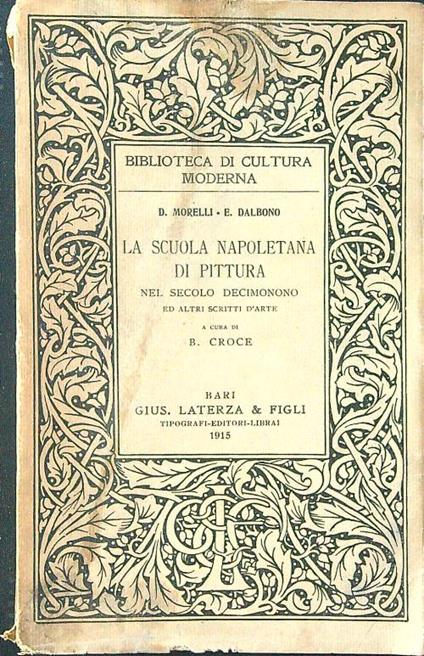 BIBLIOTECA DI CULTURA MODERNA

D. MORELLI - E. DALBONO

LA SCUOLA NAPOLETANA DI PITTURA

NEL SECOLO DECIMONONO

ED ALTRI SCRITTI D'ARTE

A CURA DI

B. CROCE

BARI

GIUS. LATERZA & FIGLI

TIPOGRAFI-EDITORI-LIBRAI

1915